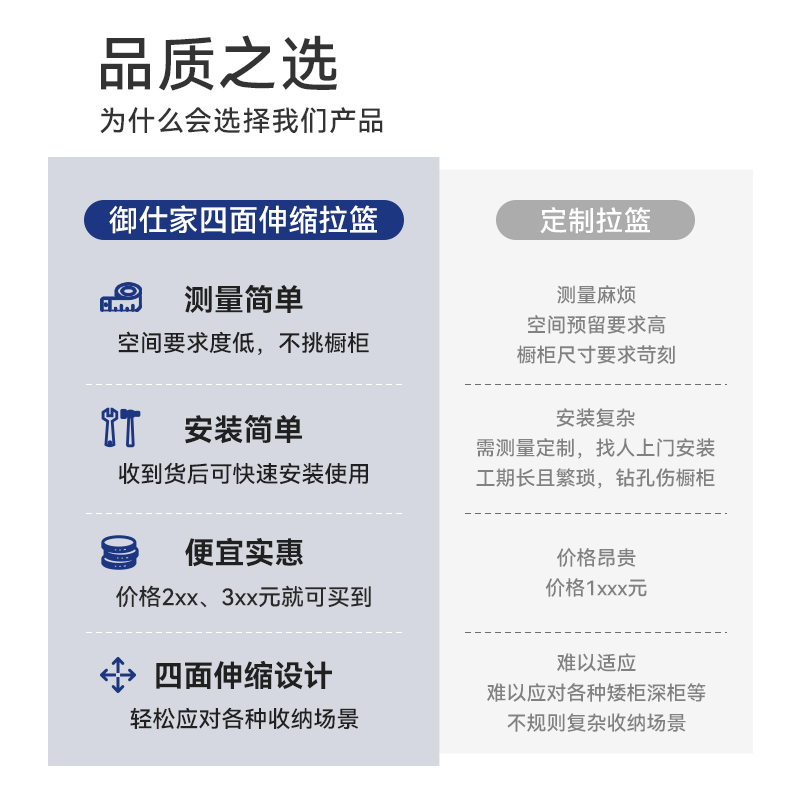 品质之选
为什么会选择我们产品

御仕家四面伸缩拉篮

测量简单
空间要求度低，不挑橱柜

安装简单
收到货后可快速安装使用

便宜实惠
价格2xx、3xx元就可买到

四面伸缩设计
轻松应对各种收纳场景

定制拉篮

测量麻烦
空间预留要求高
橱柜尺寸要求苛刻

安装复杂
需测量定制，找人上门安装
工期长且繁琐，钻孔伤橱柜

价格昂贵
价格1xxx元

难以适应
难以应对各种矮柜深柜等
不规则复杂收纳场景